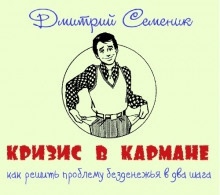 Дмитрий Семеник

КРИЗИС В КАРМАНЕ

как решить проблему безденежья в два шага